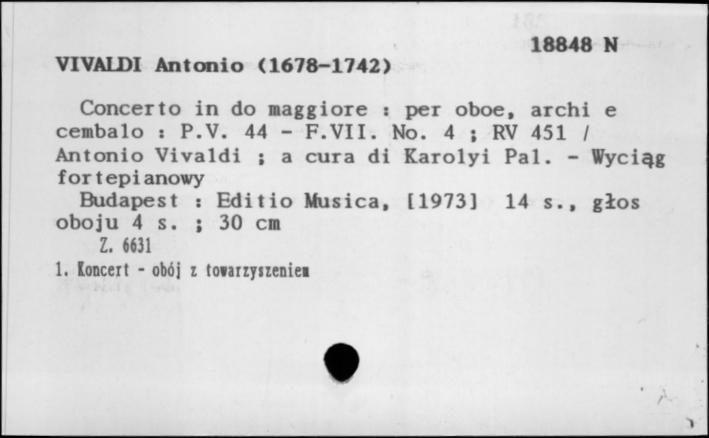 18848 N

VIVALDI Antonio (1678-1742)

Concerto in do maggiore : per oboe, archi e cembalo : P.V. 44 - F.VII. No. 4 ; RV 451 / Antonio Vivaldi ; a cura di Karolyi Pal. - Wyciąg fortepianowy

Budapest : Editio Musica, [1973] 14 s., głos oboju 4 s. ; 30 cm

Z. 6631

1. Koncert - obój z towarzyszeniem